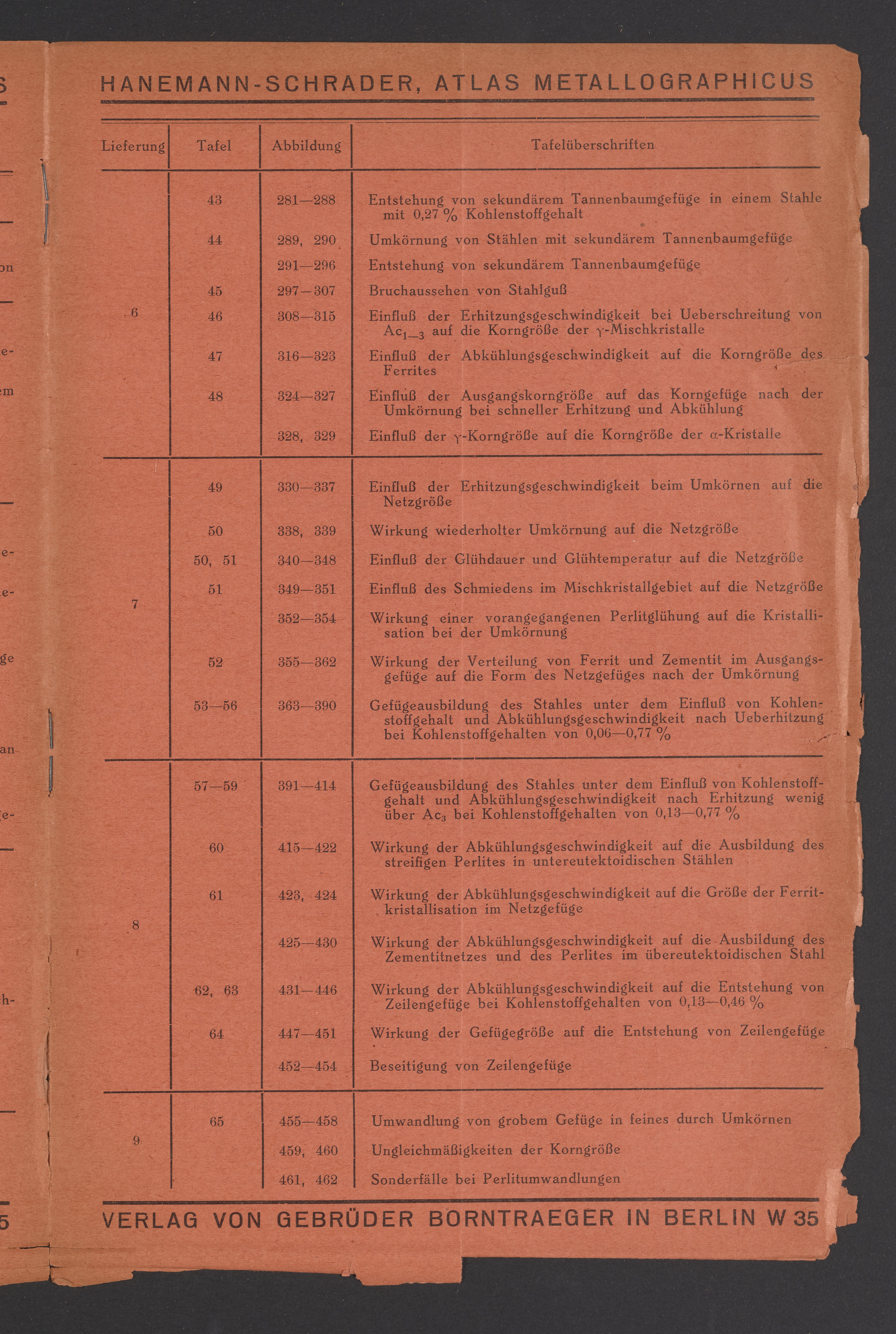 HANEMANN-SCHRADER, ATLAS METALLOGRAPHICUS

| Lieferung | Tafel | Abbildung | Tafelüberschriften |
|---|---|---|---|
| 6 | 43 | 281—288 | Entstehung von sekundärem Tannenbaumgefüge in einem Stahle mit 0,27 % Kohlenstoffgehalt |
| | 44 | 289, 290 | Umkörnung von Stählen mit sekundärem Tannenbaumgefüge |
| | | 291—296 | Entstehung von sekundärem Tannenbaumgefüge |
| | 45 | 297—307 | Bruchaussehen von Stahlguß |
| | 46 | 308—315 | Einfluß der Erhitzungsgeschwindigkeit bei Ueberschreitung von $Ac_{1-3}$ auf die Korngröße der $\gamma$-Mischkristalle |
| | 47 | 316—323 | Einfluß der Abkühlungsgeschwindigkeit auf die Korngröße des Ferrites |
| | 48 | 324—327 | Einfluß der Ausgangskorngröße auf das Korngefüge nach der Umkörnung bei schneller Erhitzung und Abkühlung |
| | | 328, 329 | Einfluß der $\gamma$-Korngröße auf die Korngröße der $\alpha$-Kristalle |
| 7 | 49 | 330—337 | Einfluß der Erhitzungsgeschwindigkeit beim Umkörnen auf die Netzgröße |
| | 50 | 338, 339 | Wirkung wiederholter Umkörnung auf die Netzgröße |
| | 50, 51 | 340—348 | Einfluß der Glühdauer und Glühtemperatur auf die Netzgröße |
| | 51 | 349—351 | Einfluß des Schmiedens im Mischkristallgebiet auf die Netzgröße |
| | | 352—354 | Wirkung einer vorangegangenen Perlitglühung auf die Kristallisation bei der Umkörnung |
| | 52 | 355—362 | Wirkung der Verteilung von Ferrit und Zementit im Ausgangsgefüge auf die Form des Netzgefüges nach der Umkörnung |
| | 53—56 | 363—390 | Gefügeausbildung des Stahles unter dem Einfluß von Kohlenstoffgehalt und Abkühlungsgeschwindigkeit nach Ueberhitzung bei Kohlenstoffgehalten von 0,06—0,77 % |
| 8 | 57—59 | 391—414 | Gefügeausbildung des Stahles unter dem Einfluß von Kohlenstoffgehalt und Abkühlungsgeschwindigkeit nach Erhitzung wenig über $Ac_3$ bei Kohlenstoffgehalten von 0,13—0,77 % |
| | 60 | 415—422 | Wirkung der Abkühlungsgeschwindigkeit auf die Ausbildung des streifigen Perlites in untereutektoidischen Stählen |
| | 61 | 423, 424 | Wirkung der Abkühlungsgeschwindigkeit auf die Größe der Ferritkristallisation im Netzgefüge |
| | | 425—430 | Wirkung der Abkühlungsgeschwindigkeit auf die Ausbildung des Zementitnetzes und des Perlites im übereutektoidischen Stahl |
| | 62, 63 | 431—446 | Wirkung der Abkühlungsgeschwindigkeit auf die Entstehung von Zeilengefüge bei Kohlenstoffgehalten von 0,13—0,46 % |
| | 64 | 447—451 | Wirkung der Gefügegröße auf die Entstehung von Zeilengefüge |
| | | 452—454 | Beseitigung von Zeilengefüge |
| 9 | 65 | 455—458 | Umwandlung von grobem Gefüge in feines durch Umkörnen |
| | | 459, 460 | Ungleichmäßigkeiten der Korngröße |
| | | 461, 462 | Sonderfälle bei Perlitumwandlungen |

VERLAG VON GEBRÜDER BORNTRAEGER IN BERLIN W 35